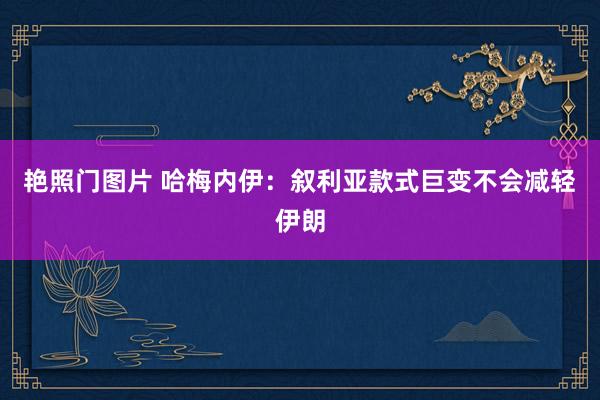 艳照门图片 哈梅内伊：叙利亚款式巨变不会减轻伊朗